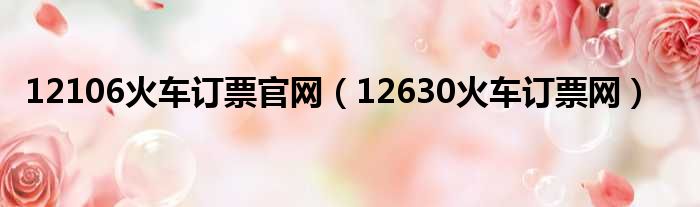 12106火车订票官网（12630火车订票网）